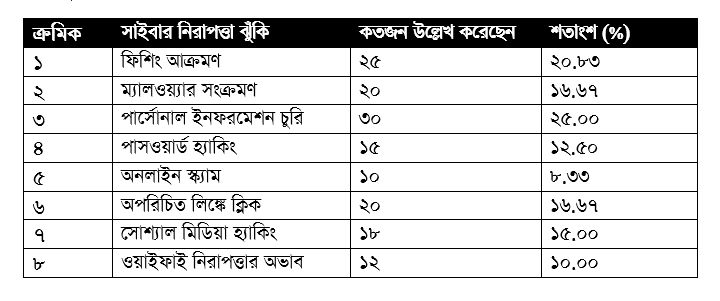 | ক্রমিক | সাইবার নিরাপত্তা ঝুঁকি | কতজন উল্লেখ করেছেন | শতাংশ (%) |
|---|---|---|---|
| ১ | ফিশিং আক্রমণ | ২৫ | ২০.৮৩ |
| ২ | ম্যালওয়্যার সংক্রমণ | ২০ | ১৬.৬৭ |
| ৩ | পার্সোনাল ইনফরমেশন চুরি | ৩০ | ২৫.০০ |
| ৪ | পাসওয়ার্ড হ্যাকিং | ১৫ | ১২.৫০ |
| ৫ | অনলাইন স্ক্যাম | ১০ | ৮.৩৩ |
| ৬ | অপরিচিত লিঙ্কে ক্লিক | ২০ | ১৬.৬৭ |
| ৭ | সোশ্যাল মিডিয়া হ্যাকিং | ১৮ | ১৫.০০ |
| ৮ | ওয়াইফাই নিরাপত্তার অভাব | ১২ | ১০.০০ |